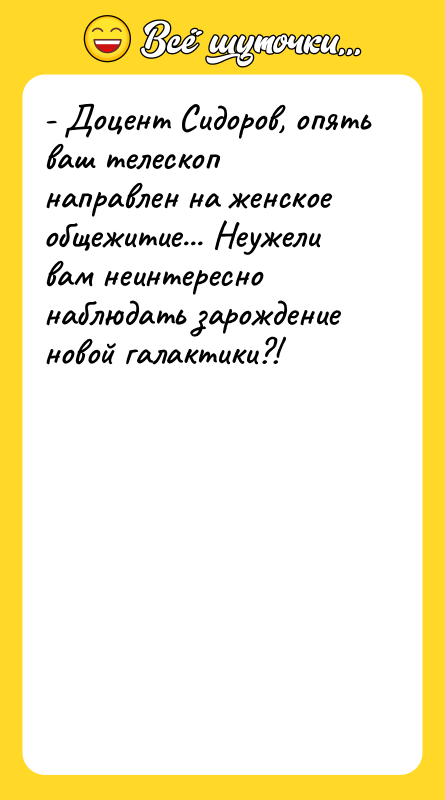 Всё шуточки...

- Доцент Сидоров, опять ваш телескоп направлен на женское общежитие... Неужели вам неинтересно наблюдать зарождение новой галактики?!